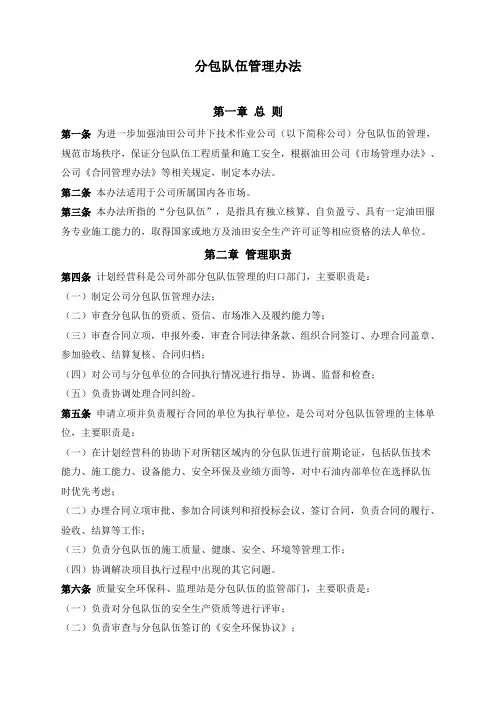 分包队伍管理办法

第一章 总 则

第一条 为进一步加强油田公司井下技术作业公司（以下简称公司）分包队伍的管理，规范市场秩序，保证分包队伍工程质量和施工安全，根据油田公司《市场管理办法》、公司《合同管理办法》等相关规定，制定本办法。

第二条 本办法适用于公司所属国内各市场。

第三条 本办法所指的“分包队伍”，是指具有独立核算、自负盈亏、具有一定油田服务专业施工能力的，取得国家或地方及油田安全生产许可证等相应资格的法人单位。

第二章 管理职责

第四条 计划经营科是公司外部分包队伍管理的归口部门，主要职责是：

（一）制定公司分包队伍管理办法；

（二）审查分包队伍的资质、资信、市场准入及履约能力等；

（三）审查合同立项，申报外委，审查合同法律条款、组织合同签订、办理合同盖章、参加验收、结算复核、合同归档；

（四）对公司与分包单位的合同执行情况进行指导、协调、监督和检查；

（五）负责协调处理合同纠纷。

第五条 申请立项并负责履行合同的单位为执行单位，是公司对分包队伍管理的主体单位，主要职责是：

（一）在计划经营科的协助下对所辖区域内的分包队伍进行前期论证，包括队伍技术能力、施工能力、设备能力、安全环保及业绩方面等，对中石油内部单位在选择队伍时优先考虑；

（二）办理合同立项审批、参加合同谈判和招投标会议、签订合同，负责合同的履行、验收、结算等工作；

（三）负责分包队伍的施工质量、健康、安全、环境等管理工作；

（四）协调解决项目执行过程中出现的其它问题。

第六条 质量安全环保科、监理站是分包队伍的监管部门，主要职责是：

（一）负责对分包队伍的安全生产资质等进行评审；

（二）负责审查与分包队伍签订的《安全环保协议》；